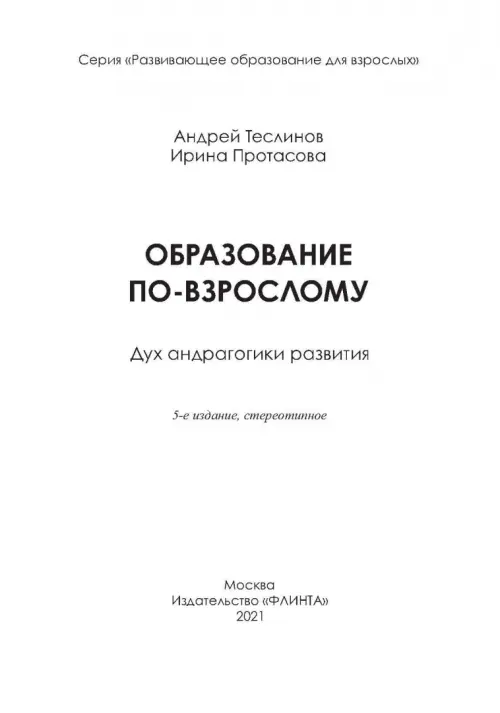 Серия «Развивающее образование для взрослых»

Андрей Теслинов
Ирина Протасова

ОБРАЗОВАНИЕ
ПО-ВЗРОСЛОМУ

Дух андрагогики развития

5-е издание, стереотипное

Москва
Издательство «ФЛИНТА»
2021